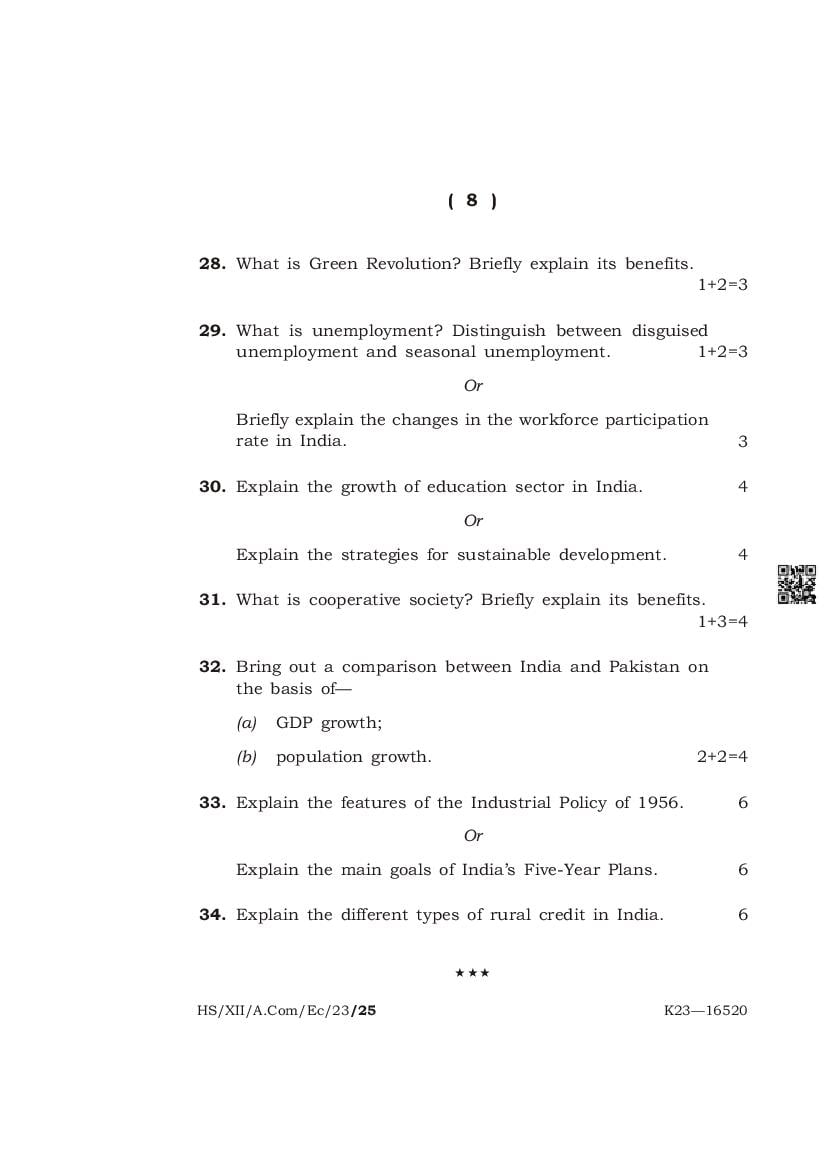 ( 8 )

28. What is Green Revolution? Briefly explain its benefits. 1+2=3

29. What is unemployment? Distinguish between disguised unemployment and seasonal unemployment. 1+2=3

Or

Briefly explain the changes in the workforce participation rate in India. 3

30. Explain the growth of education sector in India. 4

Or

Explain the strategies for sustainable development. 4

31. What is cooperative society? Briefly explain its benefits. 1+3=4

32. Bring out a comparison between India and Pakistan on the basis of—

(a) GDP growth;

(b) population growth. 2+2=4

33. Explain the features of the Industrial Policy of 1956. 6

Or

Explain the main goals of India's Five-Year Plans. 6

34. Explain the different types of rural credit in India. 6

★★★

HS/XII/A.Com/Ec/23/25 K23—16520